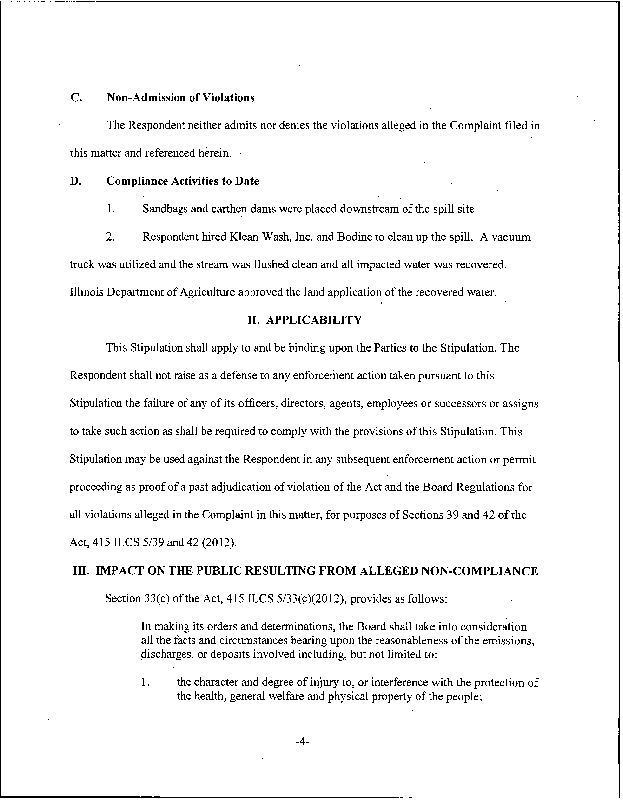 C. Non-Admission of Violations

The Respondent neither admits nor denies the violations alleged in the Complaint filed in this matter and referenced herein.

D. Compliance Activities to Date

1. Sandbags and earthen dams were placed downstream of the spill site

2. Respondent hired Klean Wash, Inc. and Bodine to clean up the spill. A vacuum truck was utilized and the stream was flushed clean and all impacted water was recovered. Illinois Department of Agriculture approved the land application of the recovered water.

II. APPLICABILITY

This Stipulation shall apply to and be binding upon the Parties to the Stipulation. The Respondent shall not raise as a defense to any enforcement action taken pursuant to this Stipulation the failure of any of its officers, directors, agents, employees or successors or assigns to take such action as shall be required to comply with the provisions of this Stipulation. This Stipulation may be used against the Respondent in any subsequent enforcement action or permit proceeding as proof of a past adjudication of violation of the Act and the Board Regulations for all violations alleged in the Complaint in this matter, for purposes of Sections 39 and 42 of the Act, 415 ILCS 5/39 and 42 (2012).

III. IMPACT ON THE PUBLIC RESULTING FROM ALLEGED NON-COMPLIANCE

Section 33(c) of the Act, 415 ILCS 5/33(c)(2012), provides as follows:

In making its orders and determinations, the Board shall take into consideration all the facts and circumstances bearing upon the reasonableness of the emissions, discharges, or deposits involved including, but not limited to:

1. the character and degree of injury to, or interference with the protection of the health, general welfare and physical property of the people;

-4-